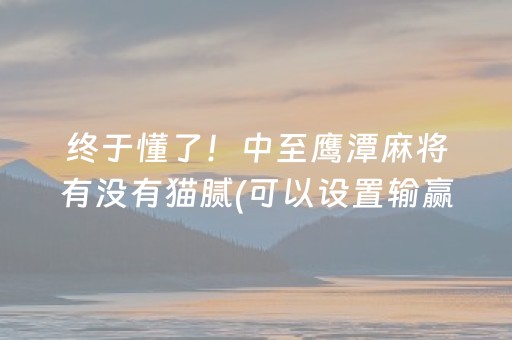 终于懂了！中至鹰潭麻将有没有猫腻(可以设置输赢